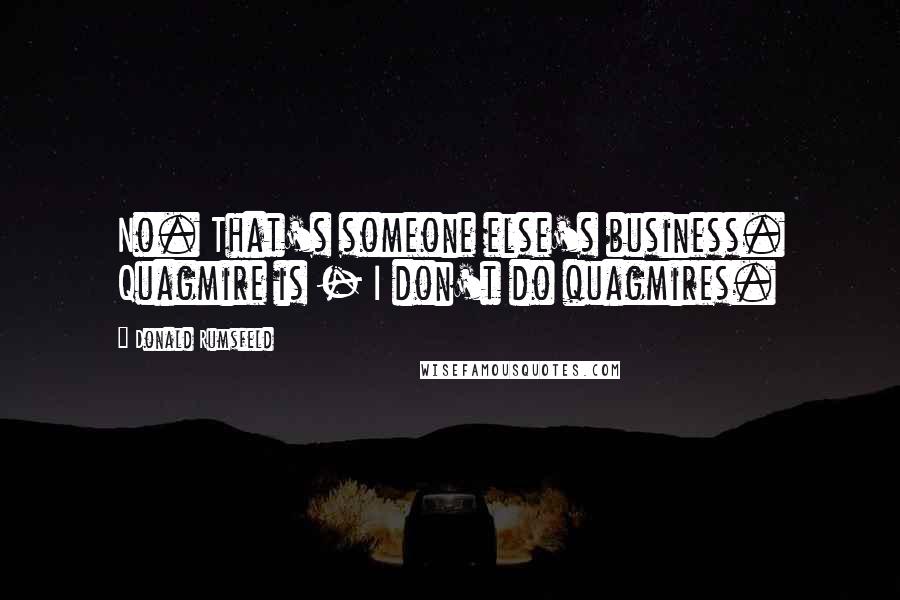 No. That's someone else's business. Quagmire is - I don't do quagmires.

- Donald Rumsfeld

WISEFAMOUSQUOTES.COM